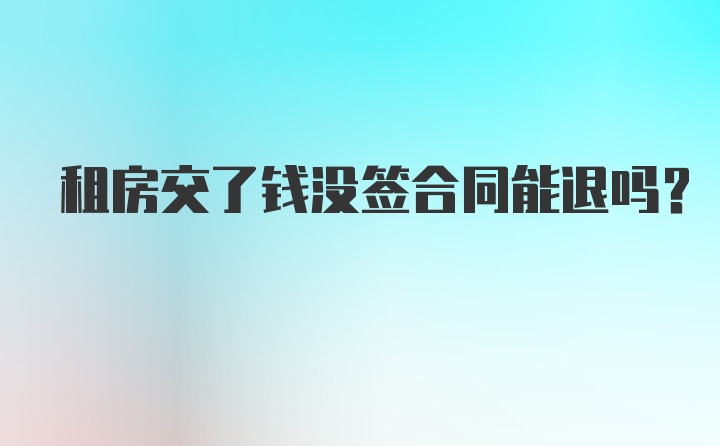 租房交了钱没签合同能退吗?